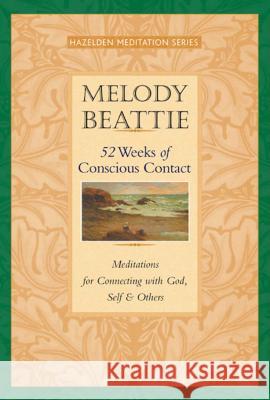 HAZELDEN MEDITATION SERIES

MELODY BEATTIE

52 Weeks of Conscious Contact

Meditations for Connecting with God, Self & Others

Kraina Książek